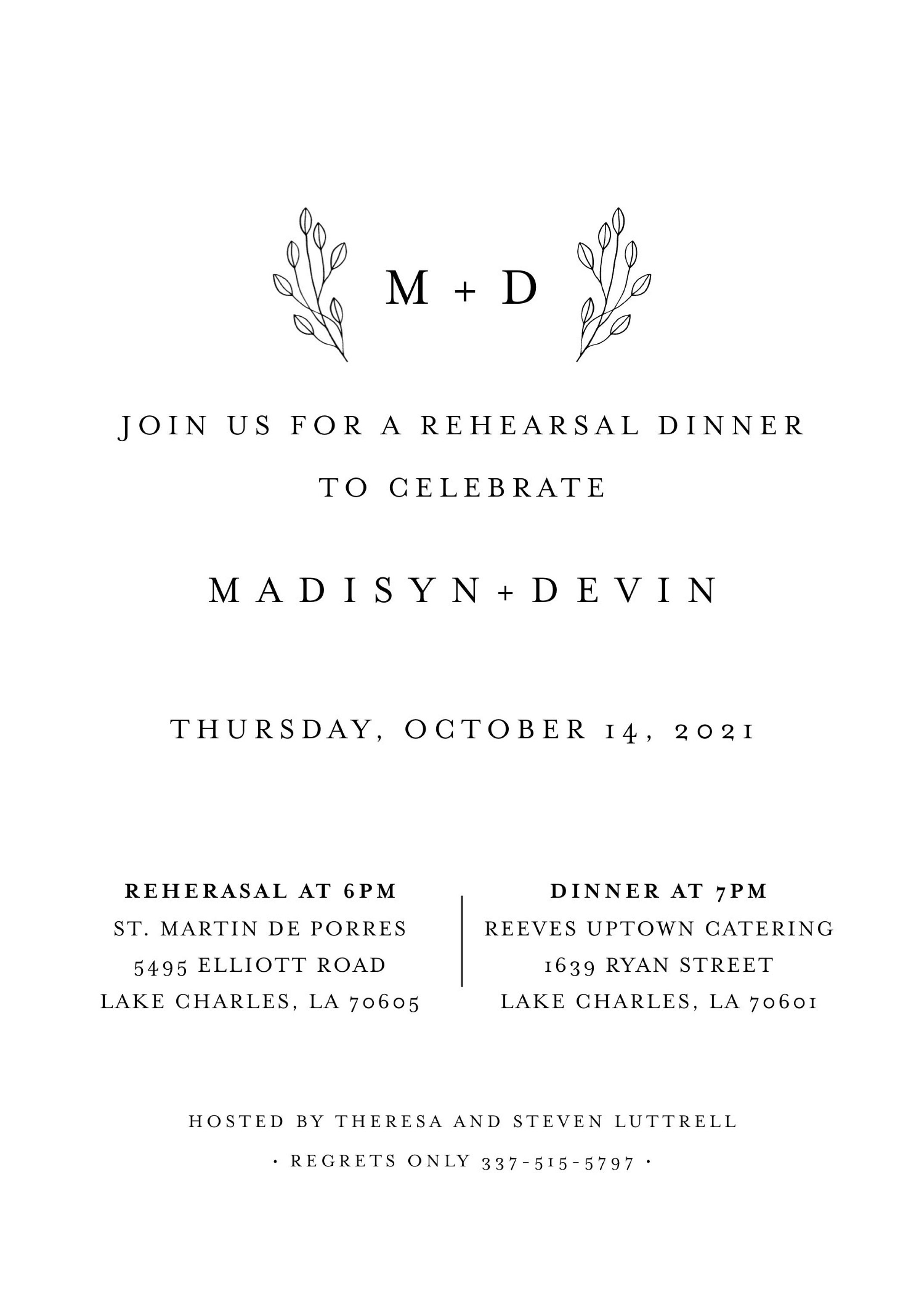 M + D

JOIN US FOR A REHEARSAL DINNER

TO CELEBRATE

MADISYN + DEVIN

THURSDAY, OCTOBER 14, 2021

REHERASAL AT 6PM
ST. MARTIN DE PORRES
5495 ELLIOTT ROAD
LAKE CHARLES, LA 70605

DINNER AT 7PM
REEVES UPTOWN CATERING
1639 RYAN STREET
LAKE CHARLES, LA 70601

HOSTED BY THERESA AND STEVEN LUTTRELL

· REGRETS ONLY 337-515-5797 ·